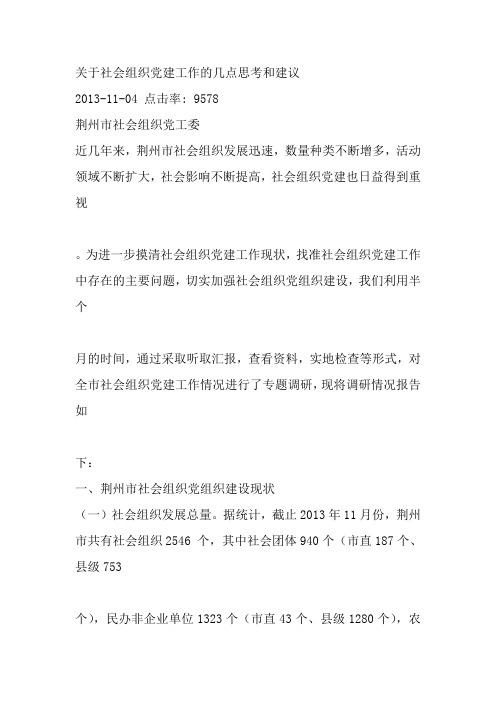 关于社会组织党建工作的几点思考和建议
2013-11-04 点击率：9578
荆州市社会组织党工委
近几年来，荆州市社会组织发展迅速，数量种类不断增多，活动领域不断扩大，社会影响不断提高，社会组织党建也日益得到重视

。为进一步摸清社会组织党建工作现状，找准社会组织党建工作中存在的主要问题，切实加强社会组织党组织建设，我们利用半个

月的时间，通过采取听取汇报，查看资料，实地检查等形式，对全市社会组织党建工作情况进行了专题调研，现将调研情况报告如

下：
一、荆州市社会组织党组织建设现状
（一）社会组织发展总量。据统计，截止 2013 年 11 月份，荆州市共有社会组织 2546 个，其中社会团体 940 个（市直 187 个、县级 753

个），民办非企业单位 1323 个（市直 43 个、县级 1280 个），农